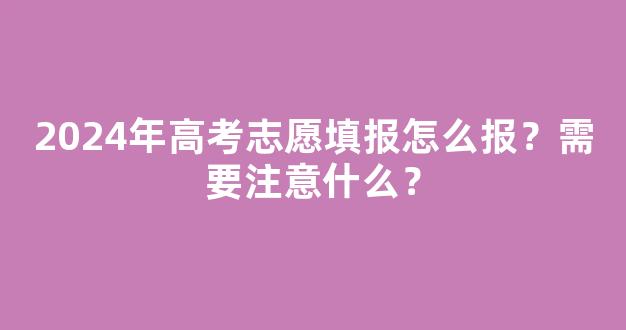 2024年高考志愿填报怎么报？需要注意什么？